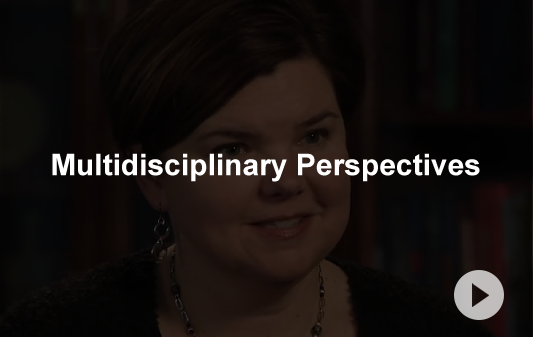 Multidisciplinary Perspectives